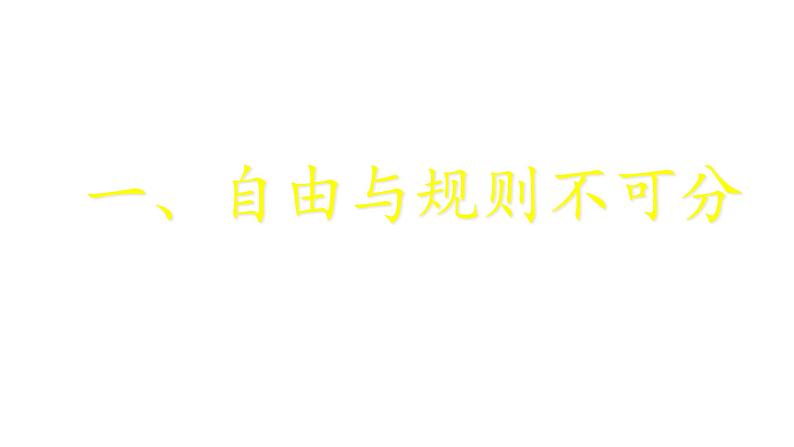 一、自由与规则不可分